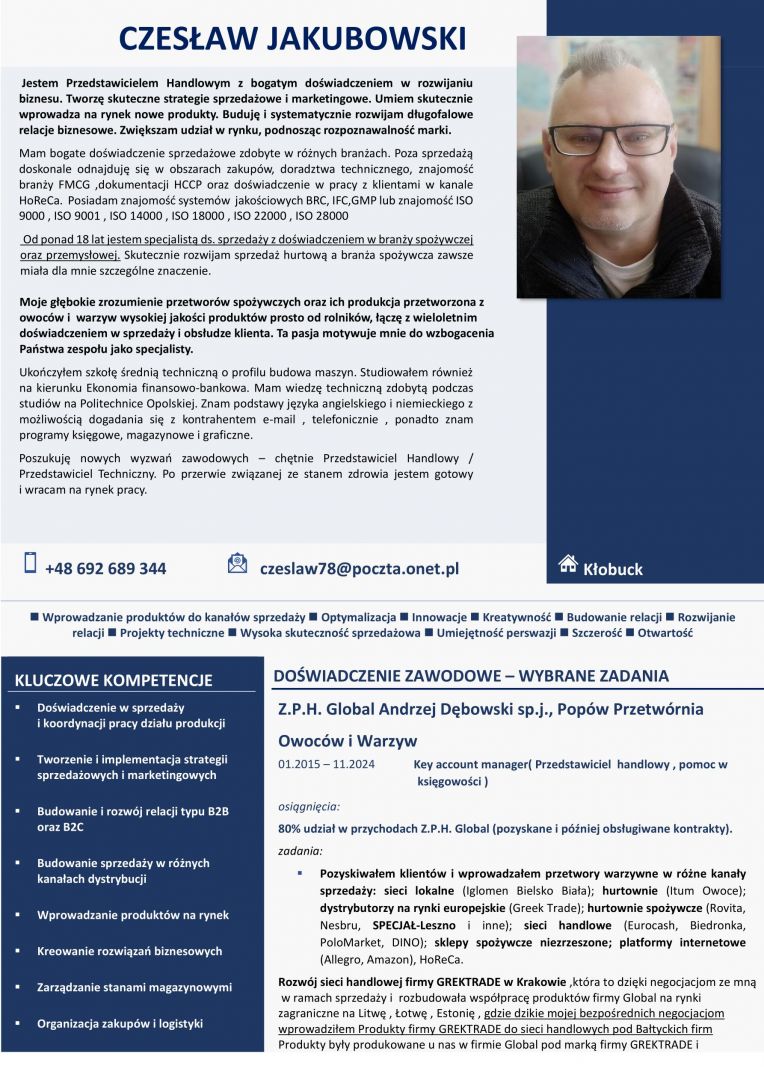 CZESŁAW JAKUBOWSKI

Jestem Przedstawicielem Handlowym z bogatym doświadczeniem w rozwijaniu biznesu. Tworzę skuteczne strategie sprzedażowe i marketingowe. Umiem skutecznie wprowadza na rynek nowe produkty. Buduję i systematycznie rozwijam długofalowe relacje biznesowe. Zwiększam udział w rynku, podnosząc rozpoznawalność marki.

Mam bogate doświadczenie sprzedażowe zdobyte w różnych branżach. Poza sprzedażą doskonale odnajduję się w obszarach zakupów, doradztwa technicznego, znajomość branży FMCG ,dokumentacji HCCP oraz doświadczenie w pracy z klientami w kanale HoReCa. Posiadam znajomość systemów jakościowych BRC, IFC,GMP lub znajomość ISO 9000 , ISO 9001 , ISO 14000 , ISO 18000 , ISO 22000 , ISO 28000

Od ponad 18 lat jestem specjalistą ds. sprzedaży z doświadczeniem w branży spożywczej oraz przemysłowej. Skutecznie rozwijam sprzedaż hurtową a branża spożywcza zawsze miała dla mnie szczególne znaczenie.

Moje głębokie zrozumienie przetworów spożywczych oraz ich produkcja przetworzona z owoców i warzyw wysokiej jakości produktów prosto od rolników, łączę z wieloletnim doświadczeniem w sprzedaży i obsłudze klienta. Ta pasja motywuje mnie do wzbogacenia Państwa zespołu jako specjalisty.

Ukończyłem szkołę średnią techniczną o profilu budowa maszyn. Studiowałem również na kierunku Ekonomia finansowo-bankowa. Mam wiedzę techniczną zdobytą podczas studiów na Politechnice Opolskiej. Znam podstawy języka angielskiego i niemieckiego z możliwością dogadania się z kontrahentem e-mail , telefonicznie , ponadto znam programy księgowe, magazynowe i graficzne.

Poszukuję nowych wyzwań zawodowych – chętnie Przedstawiciel Handlowy / Przedstawiciel Techniczny. Po przerwie związanej ze stanem zdrowia jestem gotowy i wracam na rynek pracy.

+48 692 689 344

czeslaw78@poczta.onet.pl

Kłobuck

■ Wprowadzanie produktów do kanałów sprzedaży ■ Optymalizacja ■ Innowacje ■ Kreatywność ■ Budowanie relacji ■ Rozwijanie relacji ■ Projekty techniczne ■ Wysoka skuteczność sprzedażowa ■ Umiejętność perswazji ■ Szczerość ■ Otwartość

KLUCZOWE KOMPETENCJE

▪ Doświadczenie w sprzedaży i koordynacji pracy działu produkcji

▪ Tworzenie i implementacja strategii sprzedażowych i marketingowych

▪ Budowanie i rozwój relacji typu B2B oraz B2C

▪ Budowanie sprzedaży w różnych kanałach dystrybucji

▪ Wprowadzanie produktów na rynek

▪ Kreowanie rozwiązań biznesowych

▪ Zarządzanie stanami magazynowymi

▪ Organizacja zakupów i logistyki

DOŚWIADCZENIE ZAWODOWE – WYBRANE ZADANIA

Z.P.H. Global Andrzej Dębowski sp.j., Popów Przetwórnia Owoców i Warzyw

01.2015 – 11.2024 Key account manager( Przedstawiciel handlowy , pomoc w księgowości )

osiągnięcia:

80% udział w przychodach Z.P.H. Global (pozyskane i później obsługiwane kontrakty).

zadania:

▪ Pozyskiwałem klientów i wprowadzałem przetwory warzywne w różne kanały sprzedaży: sieci lokalne (Iglomen Bielsko Biała); hurtownie (Itum Owoce); dystrybutorzy na rynki europejskie (Greek Trade); hurtownie spożywcze (Rovita, Nesbru, SPECJAŁ-Leszno i inne); sieci handlowe (Eurocash, Biedronka, PoloMarket, DINO); sklepy spożywcze niezrzeszone; platformy internetowe (Allegro, Amazon), HoReCa.

Rozwój sieci handlowej firmy GREKTRADE w Krakowie ,która to dzięki negocjacjom ze mną w ramach sprzedaży i rozbudowała współpracę produktów firmy Global na rynki zagraniczne na Litwę , Łotwę , Estonię , gdzie dzikie mojej bezpośrednich negocjacjom wprowadziłem Produkty firmy GREKTRADE do sieci handlowych pod Bałtyckich firm Produkty były produkowane u nas w firmie Global pod marką firmy GREKTRADE i